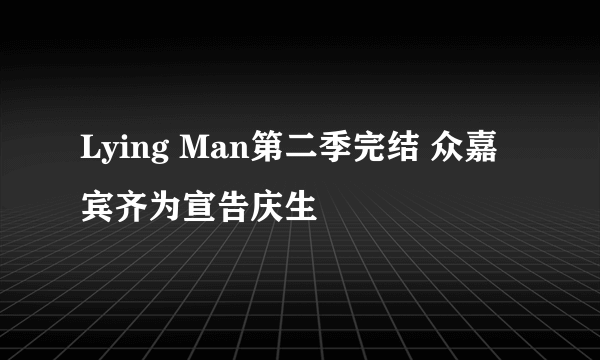 Lying Man第二季完结 众嘉宾齐为宣告庆生